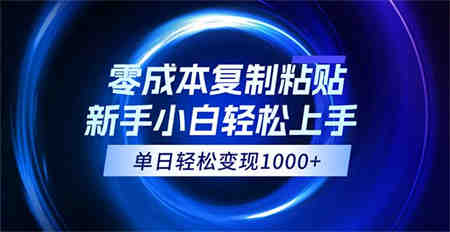 零成本复制粘贴
新手小白轻松上手
单日轻松变现1000+